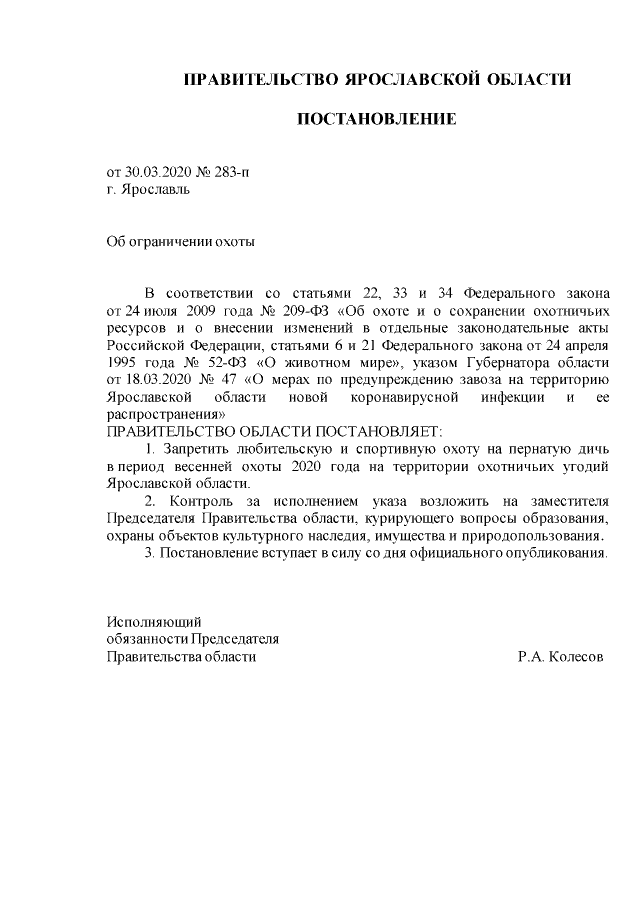 ПРАВИТЕЛЬСТВО ЯРОСЛАВСКОЙ ОБЛАСТИ

ПОСТАНОВЛЕНИЕ

от 30.03.2020 № 283-п
г. Ярославль

Об ограничении охоты

В соответствии со статьями 22, 33 и 34 Федерального закона от 24 июля 2009 года № 209-ФЗ «Об охоте и о сохранении охотничьих ресурсов и о внесении изменений в отдельные законодательные акты Российской Федерации, статьями 6 и 21 Федерального закона от 24 апреля 1995 года № 52-ФЗ «О животном мире», указом Губернатора области от 18.03.2020 № 47 «О мерах по предупреждению завоза на территорию Ярославской области новой коронавирусной инфекции и ее распространения»
ПРАВИТЕЛЬСТВО ОБЛАСТИ ПОСТАНОВЛЯЕТ:

1. Запретить любительскую и спортивную охоту на пернатую дичь в период весенней охоты 2020 года на территории охотничьих угодий Ярославской области.

2. Контроль за исполнением указа возложить на заместителя Председателя Правительства области, курирующего вопросы образования, охраны объектов культурного наследия, имущества и природопользования.

3. Постановление вступает в силу со дня официального опубликования.

Исполняющий
обязанности Председателя
Правительства области Р.А. Колесов